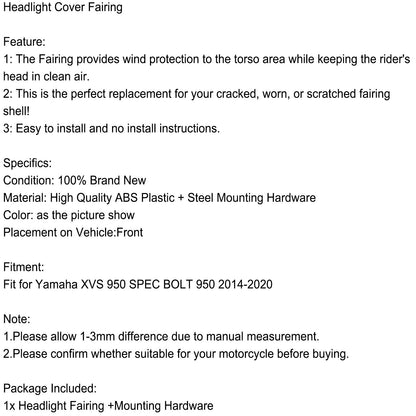 Headlight Cover Fairing

Feature:
1: The Fairing provides wind protection to the torso area while keeping the rider's head in clean air.
2: This is the perfect replacement for your cracked, worn, or scratched fairing shell!
3: Easy to install and no install instructions.

Specifics:
Condition: 100% Brand New
Material: High Quality ABS Plastic + Steel Mounting Hardware
Color: as the picture show
Placement on Vehicle:Front

Fitment:
Fit for Yamaha XVS 950 SPEC BOLT 950 2014-2020

Note:
1.Please allow 1-3mm difference due to manual measurement.
2.Please confirm whether suitable for your motorcycle before buying.

Package Included:
1x Headlight Fairing +Mounting Hardware